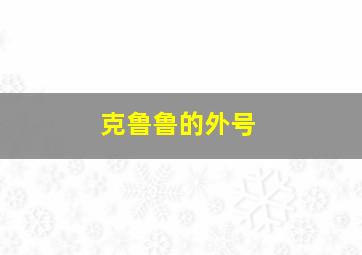 克鲁鲁的外号